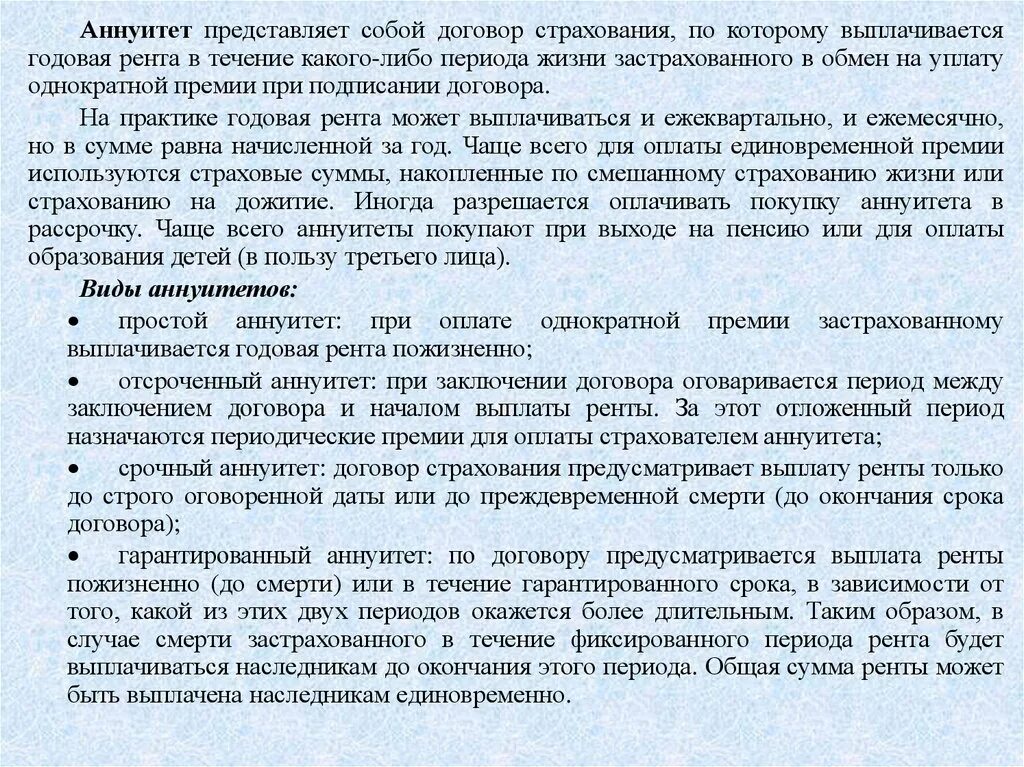 Аннуитет представляет собой договор страхования, по которому выплачивается годовая рента в течение какого-либо периода жизни застрахованного в обмен на уплату однократной премии при подписании договора.

На практике годовая рента может выплачиваться и ежеквартально, и ежемесячно, но в сумме равна начисленной за год. Чаще всего для оплаты единовременной премии используются страховые суммы, накопленные по смешанному страхованию жизни или страхованию на дожитие. Иногда разрешается оплачивать покупку аннуитета в рассрочку. Чаще всего аннуитеты покупают при выходе на пенсию или для оплаты образования детей (в пользу третьего лица).

Виды аннуитетов:

• простой аннуитет: при оплате однократной премии застрахованному выплачивается годовая рента пожизненно;

• отсроченный аннуитет: при заключении договора оговаривается период между заключением договора и началом выплаты ренты. За этот отложенный период назначаются периодические премии для оплаты страхователем аннуитета;

• срочный аннуитет: договор страхования предусматривает выплату ренты только до строго оговоренной даты или до преждевременной смерти (до окончания срока договора);

• гарантированный аннуитет: по договору предусматривается выплата ренты пожизненно (до смерти) или в течение гарантированного срока, в зависимости от того, какой из этих двух периодов окажется более длительным. Таким образом, в случае смерти застрахованного в течение фиксированного периода рента будет выплачиваться наследникам до окончания этого периода. Общая сумма ренты может быть выплачена наследникам единовременно.